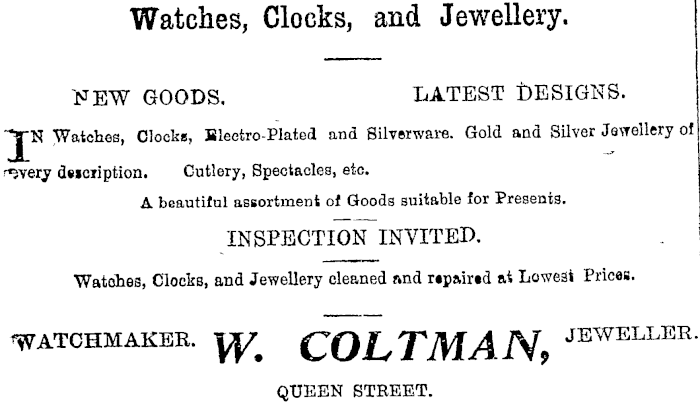 Watches, Clocks, and Jewellery.

NEW GOODS.

LATEST DESIGNS.

IN Watches, Clocks, Electro-Plated and Silverware. Gold and Silver Jewellery of every description. Cutlery, Spectacles, etc.

A beautiful assortment of Goods suitable for Presents.

INSPECTION INVITED.

Watches, Clocks, and Jewellery cleaned and repaired at Lowest Prices.

WATCHMAKER. W. COLTMAN, JEWELLER.

QUEEN STREET.